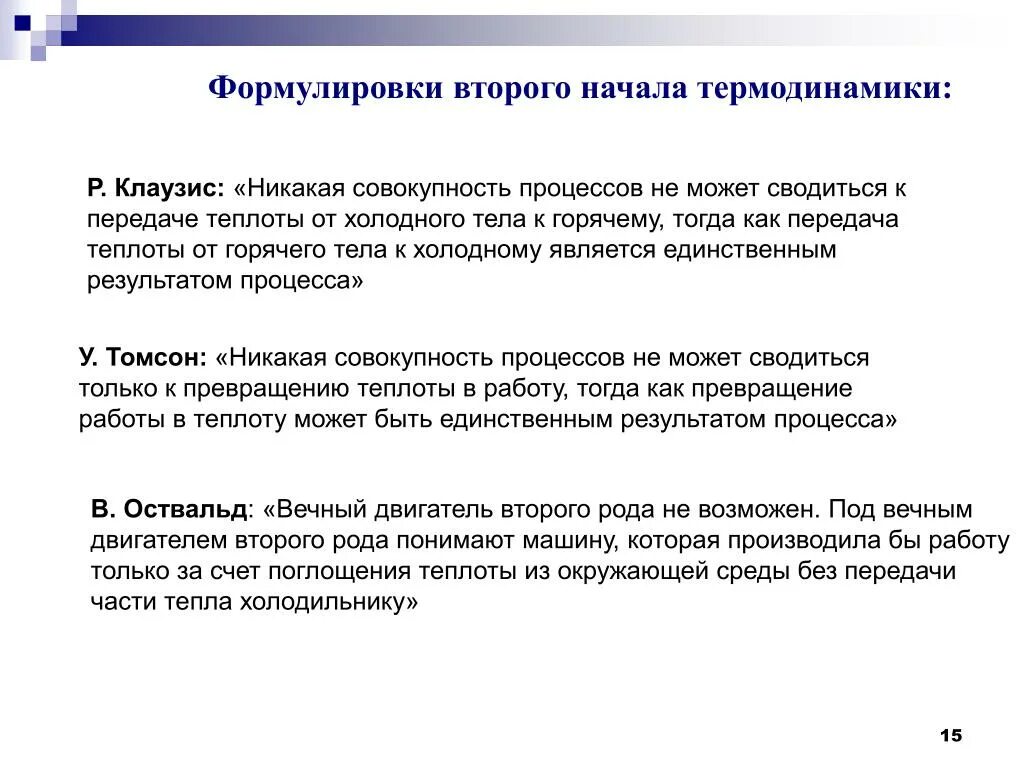 Формулировки второго начала термодинамики:

Р. Клаузис: «Никакая совокупность процессов не может сводиться к передаче теплоты от холодного тела к горячему, тогда как передача теплоты от горячего тела к холодному является единственным результатом процесса»

У. Томсон: «Никакая совокупность процессов не может сводиться только к превращению теплоты в работу, тогда как превращение работы в теплоту может быть единственным результатом процесса»

В. Оствальд: «Вечный двигатель второго рода не возможен. Под вечным двигателем второго рода понимают машину, которая производила бы работу только за счет поглощения теплоты из окружающей среды без передачи части тепла холодильнику»

15